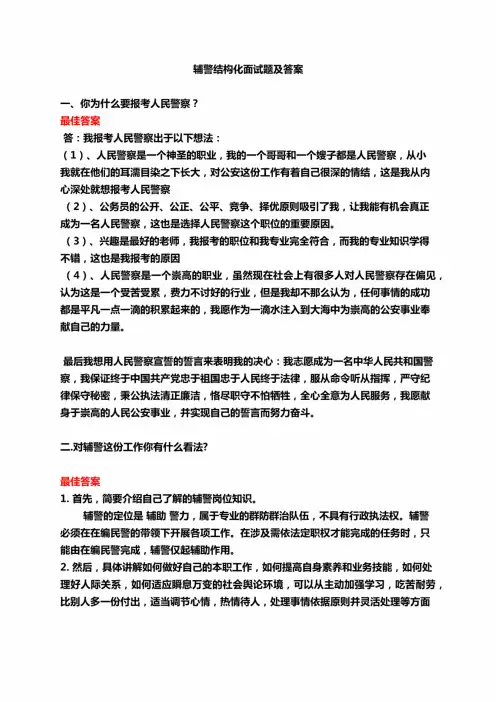 辅警结构化面试题及答案

一、你为什么要报考人民警察？

最佳答案

答：我报考人民警察出于以下想法：

（1）、人民警察是一个神圣的职业，我的一个哥哥和一个嫂子都是人民警察，从小我就在他们的耳濡目染之下长大，对公安这份工作有着自己很深的情结，这是我从内心深处就想报考人民警察

（2）、公务员的公开、公正、公平、竞争、择优原则吸引了我，让我能有机会真正成为一名人民警察，这也是选择人民警察这个职位的重要原因。

（3）、兴趣是最好的老师，我报考的职位和我专业完全符合，而我的专业知识学得不错，这也是我报考的原因

（4）、人民警察是一个崇高的职业，虽然现在社会上有很多人对人民警察存在偏见，认为这是一个受苦受累，费力不讨好的行业，但是我却不那么认为，任何事情的成功都是平凡一点一滴的积累起来的，我愿作为一滴水注入到大海中为崇高的公安事业奉献自己的力量。

最后我想用人民警察宣誓的誓言来表明我的决心：我志愿成为一名中华人民共和国警察，我保证终于中国共产党忠于祖国忠于人民终于法律，服从命令听从指挥，严守纪律保守秘密，秉公执法清正廉洁，恪尽职守不怕牺牲，全心全意为人民服务，我愿献身于崇高的人民公安事业，并实现自己的誓言而努力奋斗。

二.对辅警这份工作你有什么看法?

最佳答案

1. 首先，简要介绍自己了解的辅警岗位知识。

辅警的定位是 辅助 警力，属于专业的群防群治队伍，不具有行政执法权。辅警必须在在编民警的带领下开展各项工作。在涉及需依法定职权才能完成的任务时，只能由在编民警完成，辅警仅起辅助作用。

2. 然后，具体讲解如何做好自己的本职工作，如何提高自身素养和业务技能，如何处理好人际关系，如何适应瞬息万变的社会舆论环境，可以从主动加强学习，吃苦耐劳，比别人多一份付出，适当调节心情，热情待人，处理事情依据原则并灵活处理等方面